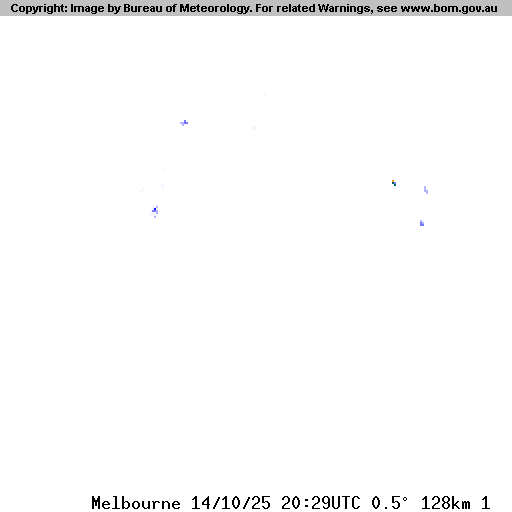 Copyright: Image by Bureau of Meteorology. For related Warnings, see www.bom.gov.au

Melbourne 14/10/25 20:29UTC 0.5° 128km 1